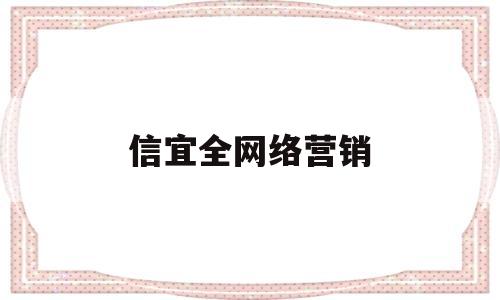 信宜全网络营销